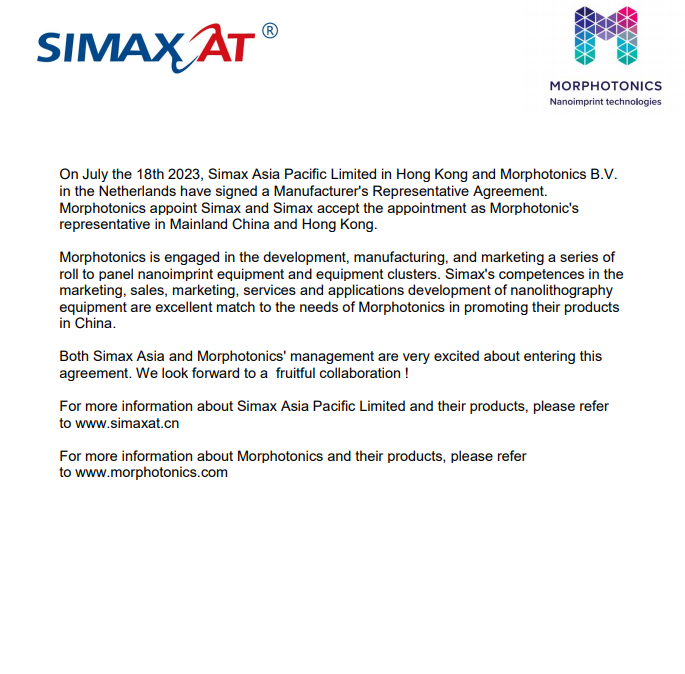 SIMAXAT®

MORPHOTONICS
Nanoimprint technologies

On July the 18th 2023, Simax Asia Pacific Limited in Hong Kong and Morphotonics B.V. in the Netherlands have signed a Manufacturer's Representative Agreement. Morphotonics appoint Simax and Simax accept the appointment as Morphotonic's representative in Mainland China and Hong Kong.

Morphotonics is engaged in the development, manufacturing, and marketing a series of roll to panel nanoimprint equipment and equipment clusters. Simax's competences in the marketing, sales, marketing, services and applications development of nanolithography equipment are excellent match to the needs of Morphotonics in promoting their products in China.

Both Simax Asia and Morphotonics' management are very excited about entering this agreement. We look forward to a fruitful collaboration !

For more information about Simax Asia Pacific Limited and their products, please refer to www.simaxat.cn

For more information about Morphotonics and their products, please refer to www.morphotonics.com